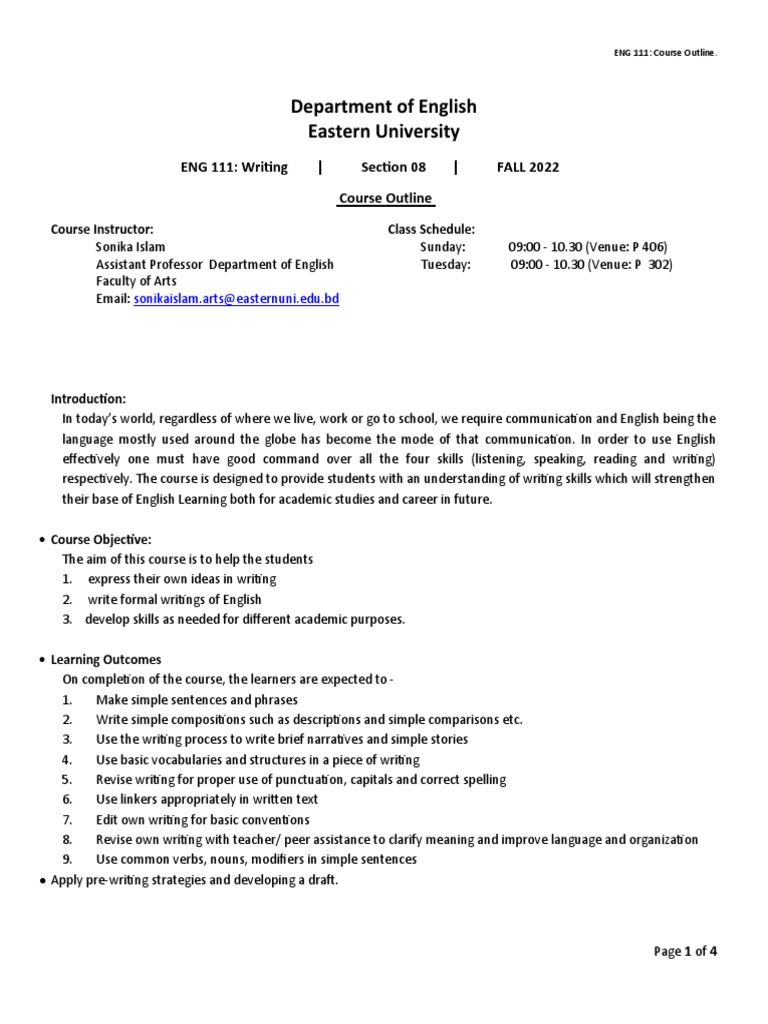 ENG 111: Course Outline.

Department of English
Eastern University

ENG 111: Writing | Section 08 | FALL 2022

Course Outline

Course Instructor:
Sonika Islam
Assistant Professor Department of English
Faculty of Arts
Email: sonikaislam.arts@easternuni.edu.bd

Class Schedule:
Sunday: 09:00 - 10.30 (Venue: P 406)
Tuesday: 09:00 - 10.30 (Venue: P 302)

Introduction:
In today's world, regardless of where we live, work or go to school, we require communication and English being the language mostly used around the globe has become the mode of that communication. In order to use English effectively one must have good command over all the four skills (listening, speaking, reading and writing) respectively. The course is designed to provide students with an understanding of writing skills which will strengthen their base of English Learning both for academic studies and career in future.

• Course Objective:
The aim of this course is to help the students
1. express their own ideas in writing
2. write formal writings of English
3. develop skills as needed for different academic purposes.

• Learning Outcomes
On completion of the course, the learners are expected to -
1. Make simple sentences and phrases
2. Write simple compositions such as descriptions and simple comparisons etc.
3. Use the writing process to write brief narratives and simple stories
4. Use basic vocabularies and structures in a piece of writing
5. Revise writing for proper use of punctuation, capitals and correct spelling
6. Use linkers appropriately in written text
7. Edit own writing for basic conventions
8. Revise own writing with teacher/ peer assistance to clarify meaning and improve language and organization
9. Use common verbs, nouns, modifiers in simple sentences
• Apply pre-writing strategies and developing a draft.

Page 1 of 4